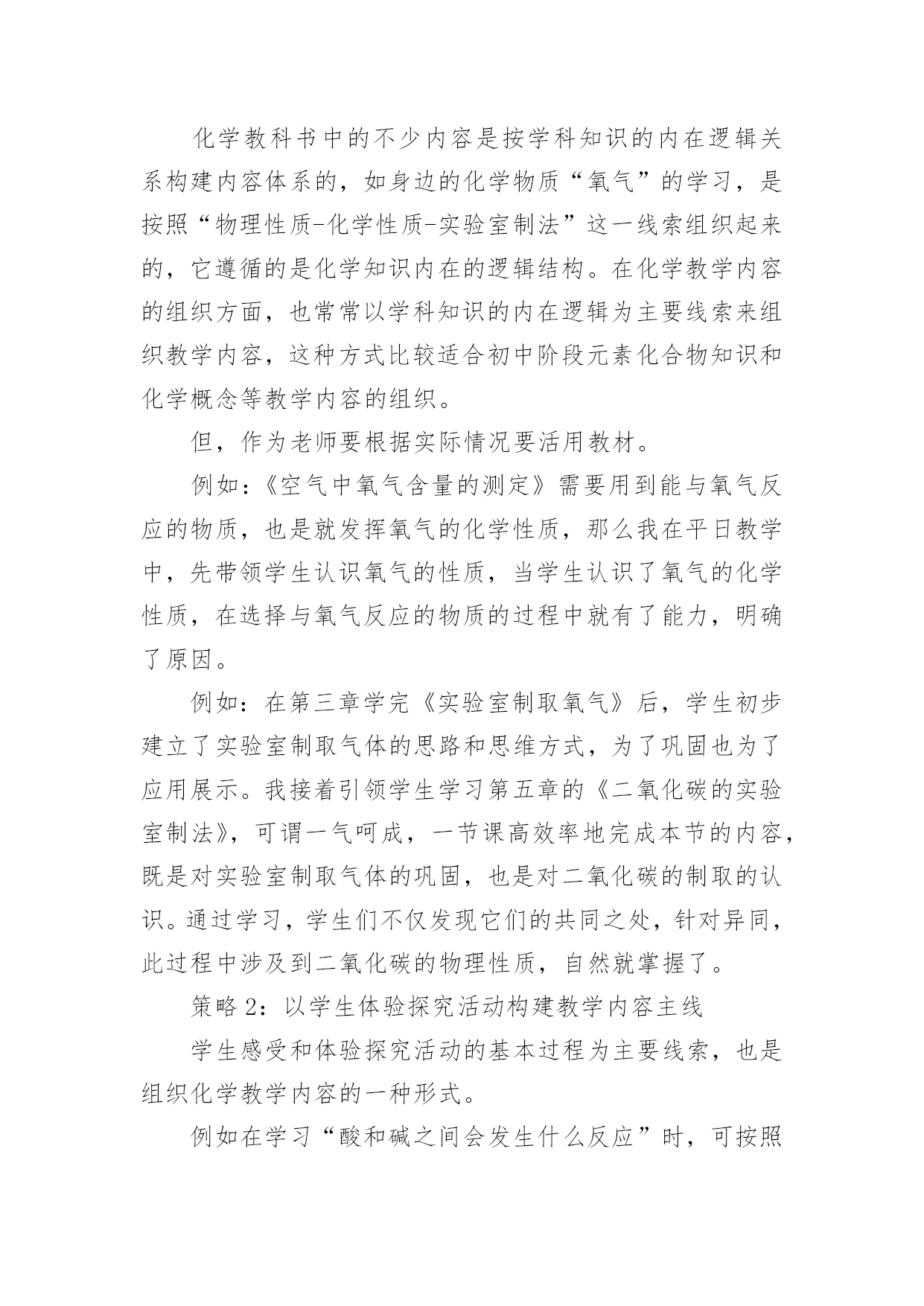 化学教科书中的不少内容是按学科知识的内在逻辑关系构建内容体系的，如身边的化学物质“氧气”的学习，是按照“物理性质-化学性质-实验室制法”这一线索组织起来的，它遵循的是化学知识内在的逻辑结构。在化学教学内容的组织方面，也常常以学科知识的内在逻辑为主要线索来组织教学内容，这种方式比较适合初中阶段元素化合物知识和化学概念等教学内容的组织。

但，作为老师要根据实际情况要活用教材。

例如：《空气中氧气含量的测定》需要用到能与氧气反应的物质，也是就发挥氧气的化学性质，那么我在平日教学中，先带领学生认识氧气的性质，当学生认识了氧气的化学性质，在选择与氧气反应的物质的过程中就有了能力，明确了原因。

例如：在第三章学完《实验室制取氧气》后，学生初步建立了实验室制取气体的思路和思维方式，为了巩固也为了应用展示。我接着引领学生学习第五章的《二氧化碳的实验室制法》，可谓一气呵成，一节课高效率地完成本节的内容，既是对实验室制取气体的巩固，也是对二氧化碳的制取的认识。通过学习，学生们不仅发现它们的共同之处，针对异同，此过程中涉及到二氧化碳的物理性质，自然就掌握了。

策略 2：以学生体验探究活动构建教学内容主线

学生感受和体验探究活动的基本过程为主要线索，也是组织化学教学内容的一种形式。

例如在学习“酸和碱之间会发生什么反应”时，可按照